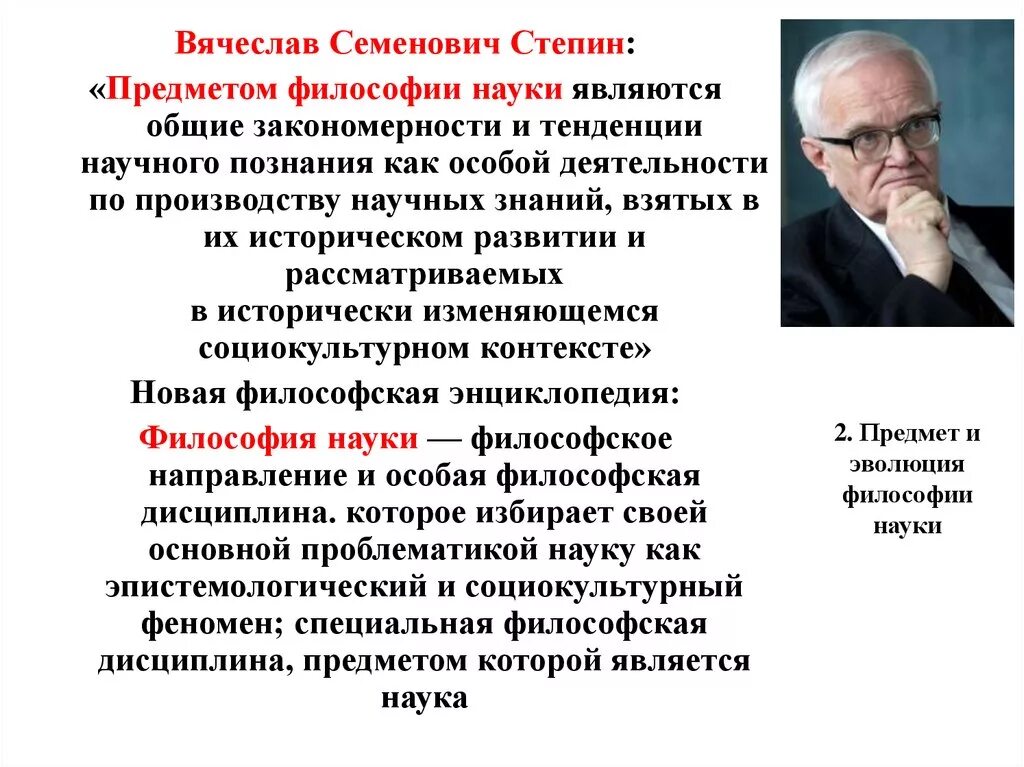 Вячеслав Семенович Степин:

«Предметом философии науки являются общие закономерности и тенденции научного познания как особой деятельности по производству научных знаний, взятых в их историческом развитии и рассматриваемых в исторически изменяющемся социокультурном контексте»

Новая философская энциклопедия:

Философия науки — философское направление и особая философская дисциплина. которое избирает своей основной проблематикой науку как эпистемологический и социокультурный феномен; специальная философская дисциплина, предметом которой является наука

2. Предмет и эволюция философии науки